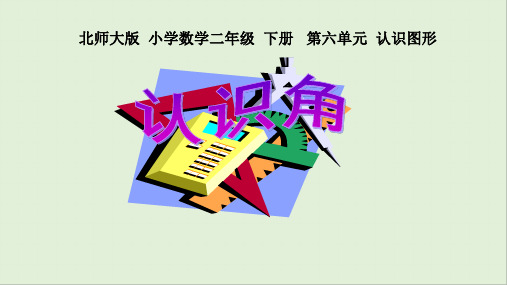 北师大版 小学数学二年级 下册 第六单元 认识图形

认识角